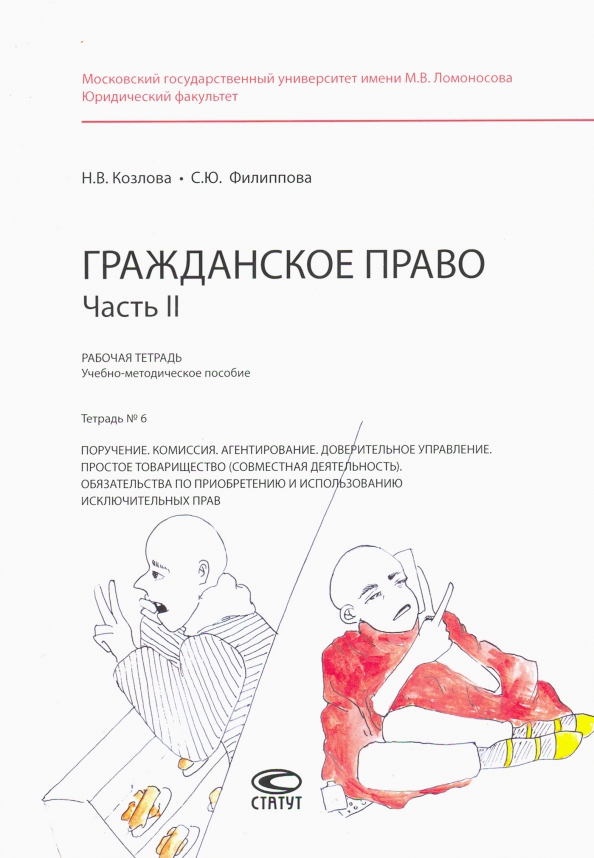 Московский государственный университет имени М.В. Ломоносова
Юридический факультет

Н.В. Козлова • С.Ю. Филиппова

ГРАЖДАНСКОЕ ПРАВО
Часть II

РАБОЧАЯ ТЕТРАДЬ
Учебно-методическое пособие

Тетрадь № 6

ПОРУЧЕНИЕ. КОМИССИЯ. АГЕНТИРОВАНИЕ. ДОВЕРИТЕЛЬНОЕ УПРАВЛЕНИЕ. ПРОСТОЕ ТОВАРИЩЕСТВО (СОВМЕСТНАЯ ДЕЯТЕЛЬНОСТЬ). ОБЯЗАТЕЛЬСТВА ПО ПРИОБРЕТЕНИЮ И ИСПОЛЬЗОВАНИЮ ИСКЛЮЧИТЕЛЬНЫХ ПРАВ

СТАТУТ